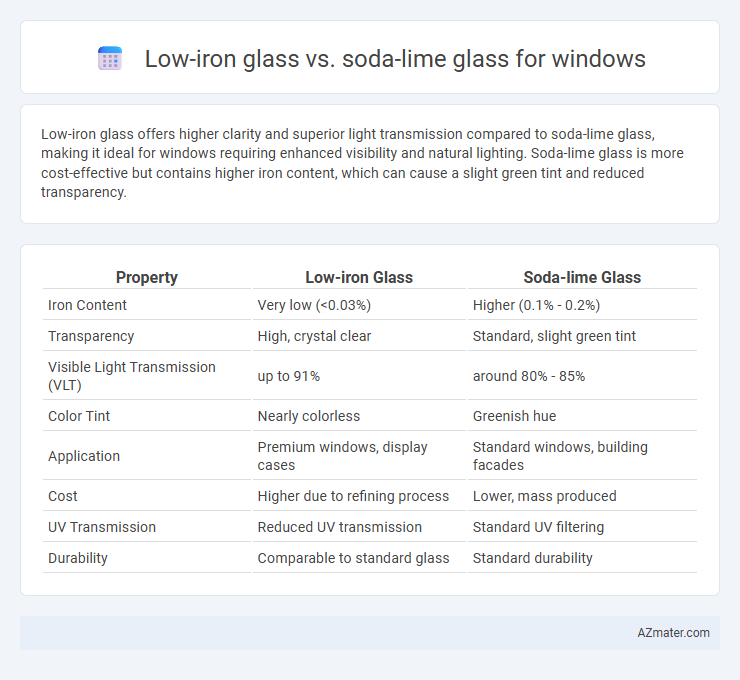 Low-iron glass vs. soda-lime glass for windows

Low-iron glass offers higher clarity and superior light transmission compared to soda-lime glass, making it ideal for windows requiring enhanced visibility and natural lighting. Soda-lime glass is more cost-effective but contains higher iron content, which can cause a slight green tint and reduced transparency.

| Property | Low-iron Glass | Soda-lime Glass |
|---|---|---|
| Iron Content | Very low (<0.03%) | Higher (0.1% - 0.2%) |
| Transparency | High, crystal clear | Standard, slight green tint |
| Visible Light Transmission (VLT) | up to 91% | around 80% - 85% |
| Color Tint | Nearly colorless | Greenish hue |
| Application | Premium windows, display cases | Standard windows, building facades |
| Cost | Higher due to refining process | Lower, mass produced |
| UV Transmission | Reduced UV transmission | Standard UV filtering |
| Durability | Comparable to standard glass | Standard durability |

AZmater.com